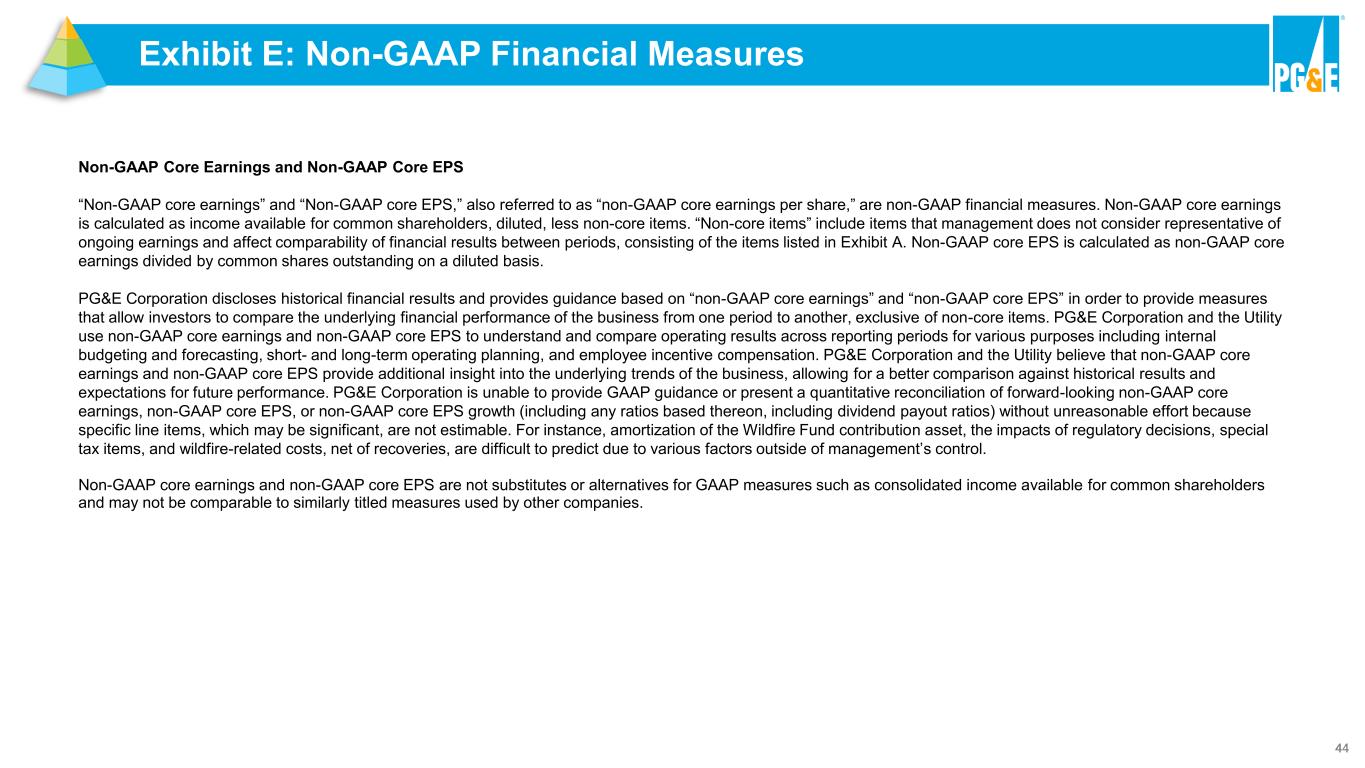 Exhibit E: Non-GAAP Financial Measures

PG&E

Non-GAAP Core Earnings and Non-GAAP Core EPS

“Non-GAAP core earnings” and “Non-GAAP core EPS,” also referred to as “non-GAAP core earnings per share,” are non-GAAP financial measures. Non-GAAP core earnings is calculated as income available for common shareholders, diluted, less non-core items. “Non-core items” include items that management does not consider representative of ongoing earnings and affect comparability of financial results between periods, consisting of the items listed in Exhibit A. Non-GAAP core EPS is calculated as non-GAAP core earnings divided by common shares outstanding on a diluted basis.

PG&E Corporation discloses historical financial results and provides guidance based on “non-GAAP core earnings” and “non-GAAP core EPS” in order to provide measures that allow investors to compare the underlying financial performance of the business from one period to another, exclusive of non-core items. PG&E Corporation and the Utility use non-GAAP core earnings and non-GAAP core EPS to understand and compare operating results across reporting periods for various purposes including internal budgeting and forecasting, short- and long-term operating planning, and employee incentive compensation. PG&E Corporation and the Utility believe that non-GAAP core earnings and non-GAAP core EPS provide additional insight into the underlying trends of the business, allowing for a better comparison against historical results and expectations for future performance. PG&E Corporation is unable to provide GAAP guidance or present a quantitative reconciliation of forward-looking non-GAAP core earnings, non-GAAP core EPS, or non-GAAP core EPS growth (including any ratios based thereon, including dividend payout ratios) without unreasonable effort because specific line items, which may be significant, are not estimable. For instance, amortization of the Wildfire Fund contribution asset, the impacts of regulatory decisions, special tax items, and wildfire-related costs, net of recoveries, are difficult to predict due to various factors outside of management’s control.

Non-GAAP core earnings and non-GAAP core EPS are not substitutes or alternatives for GAAP measures such as consolidated income available for common shareholders and may not be comparable to similarly titled measures used by other companies.

44